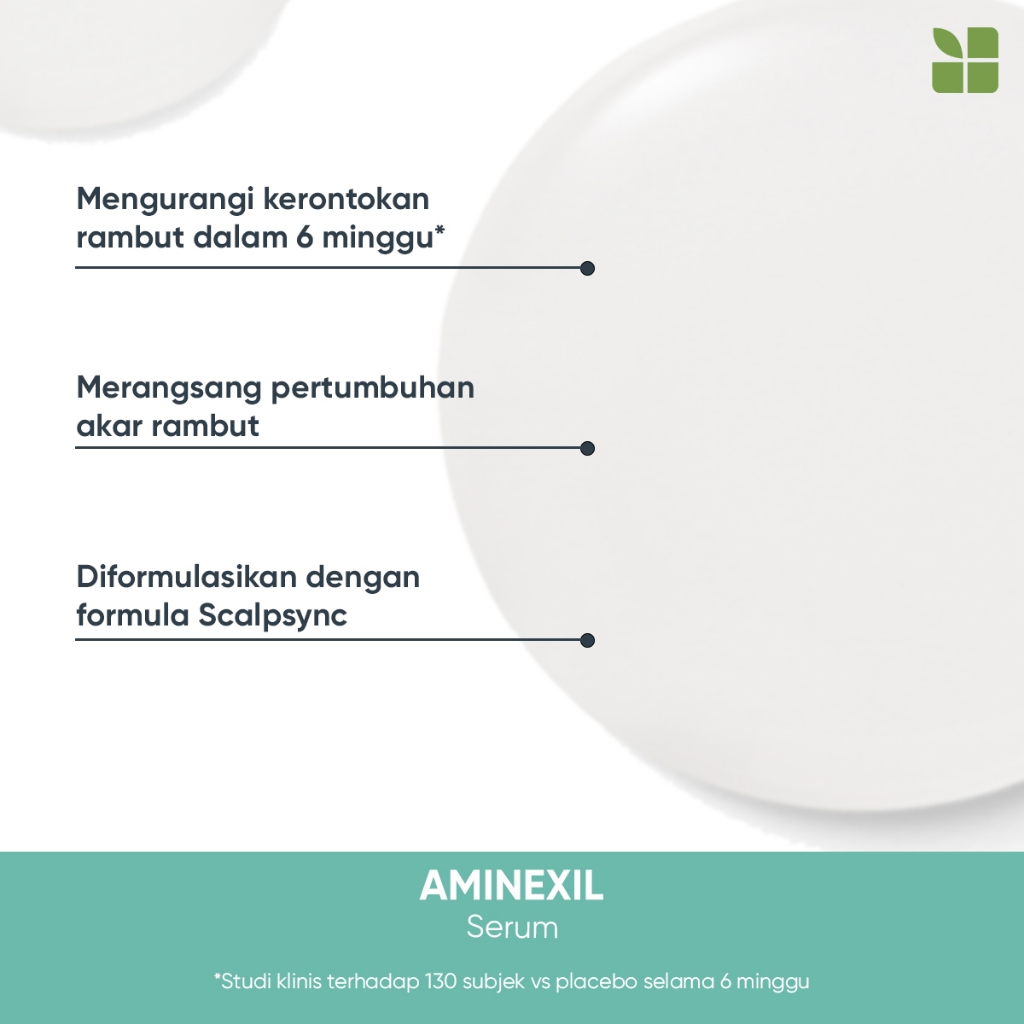 Mengurangi kerontokan rambut dalam 6 minggu*

Merangsang pertumbuhan akar rambut

Diformulasikan dengan formula Scalpsync

AMINEXIL
Serum

*Studi klinis terhadap 130 subjek vs placebo selama 6 minggu